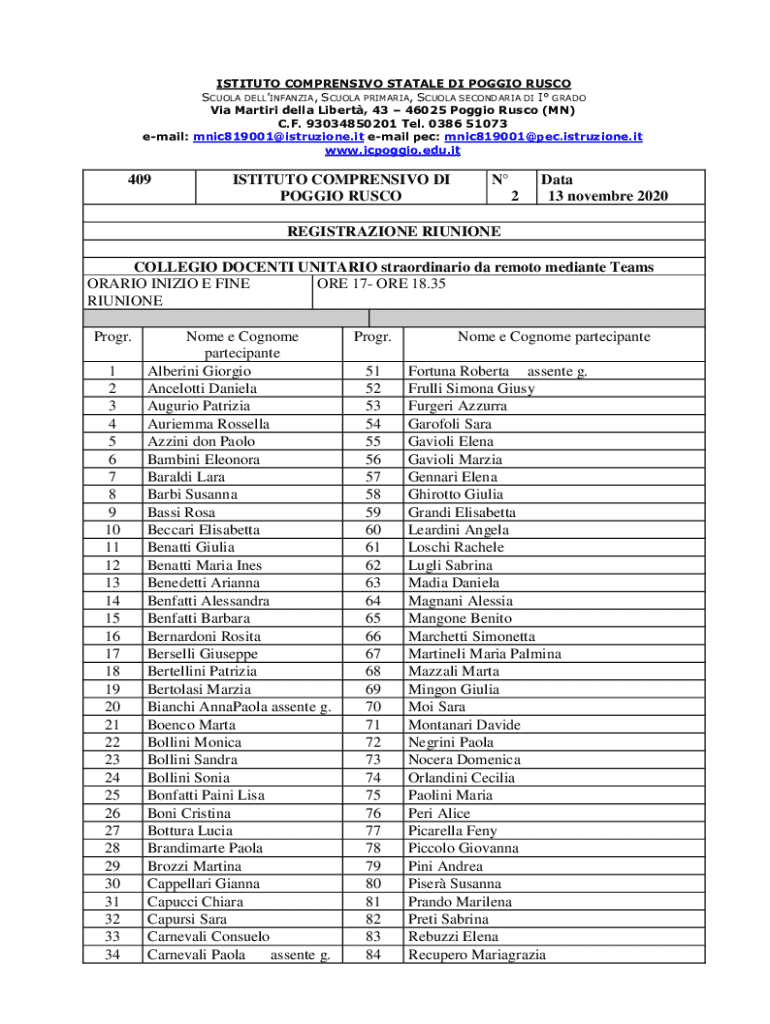 ISTITUTO COMPRENSIVO STATALE DI POGGIO RUSCO
SCUOLA DELL'INFANZIA, SCUOLA PRIMARIA, SCUOLA SECONDARIA DI I° GRADO
Via Martiri della Libertà, 43 – 46025 Poggio Rusco (MN)
C.F. 93034850201 Tel. 0386 51073
e-mail: mnic819001@istruzione.it e-mail pec: mnic819001@pec.istruzione.it
www.icpoggio.edu.it

| 409 | ISTITUTO COMPRENSIVO DI POGGIO RUSCO | N° 2 | Data 13 novembre 2020 |
|---|---|---|---|

REGISTRAZIONE RIUNIONE

COLLEGIO DOCENTI UNITARIO straordinario da remoto mediante Teams

| ORARIO INIZIO E FINE RIUNIONE | ORE 17- ORE 18.35 |
|---|---|

| Progr. | Nome e Cognome partecipante | Progr. | Nome e Cognome partecipante |
|---|---|---|---|
| 1 | Alberini Giorgio | 51 | Fortuna Roberta assente g. |
| 2 | Ancelotti Daniela | 52 | Frulli Simona Giusy |
| 3 | Augurio Patrizia | 53 | Furgeri Azzurra |
| 4 | Auriemma Rossella | 54 | Garofoli Sara |
| 5 | Azzini don Paolo | 55 | Gavioli Elena |
| 6 | Bambini Eleonora | 56 | Gavioli Marzia |
| 7 | Baraldi Lara | 57 | Gennari Elena |
| 8 | Barbi Susanna | 58 | Ghirotto Giulia |
| 9 | Bassi Rosa | 59 | Grandi Elisabetta |
| 10 | Beccari Elisabetta | 60 | Leardini Angela |
| 11 | Benatti Giulia | 61 | Loschi Rachele |
| 12 | Benatti Maria Ines | 62 | Lugli Sabrina |
| 13 | Benedetti Arianna | 63 | Madia Daniela |
| 14 | Benfatti Alessandra | 64 | Magnani Alessia |
| 15 | Benfatti Barbara | 65 | Mangone Benito |
| 16 | Bernardoni Rosita | 66 | Marchetti Simonetta |
| 17 | Berselli Giuseppe | 67 | Martineli Maria Palmina |
| 18 | Bertellini Patrizia | 68 | Mazzali Marta |
| 19 | Bertolasi Marzia | 69 | Mingon Giulia |
| 20 | Bianchi AnnaPaola assente g. | 70 | Moi Sara |
| 21 | Boenco Marta | 71 | Montanari Davide |
| 22 | Bollini Monica | 72 | Negrini Paola |
| 23 | Bollini Sandra | 73 | Nocera Domenica |
| 24 | Bollini Sonia | 74 | Orlandini Cecilia |
| 25 | Bonfatti Paini Lisa | 75 | Paolini Maria |
| 26 | Boni Cristina | 76 | Peri Alice |
| 27 | Bottura Lucia | 77 | Picarella Feny |
| 28 | Brandimarte Paola | 78 | Piccolo Giovanna |
| 29 | Brozzi Martina | 79 | Pini Andrea |
| 30 | Cappellari Gianna | 80 | Piserà Susanna |
| 31 | Capucci Chiara | 81 | Prando Marilena |
| 32 | Capursi Sara | 82 | Preti Sabrina |
| 33 | Carnevali Consuelo | 83 | Rebuzzi Elena |
| 34 | Carnevali Paola assente g. | 84 | Recupero Mariagrazia |